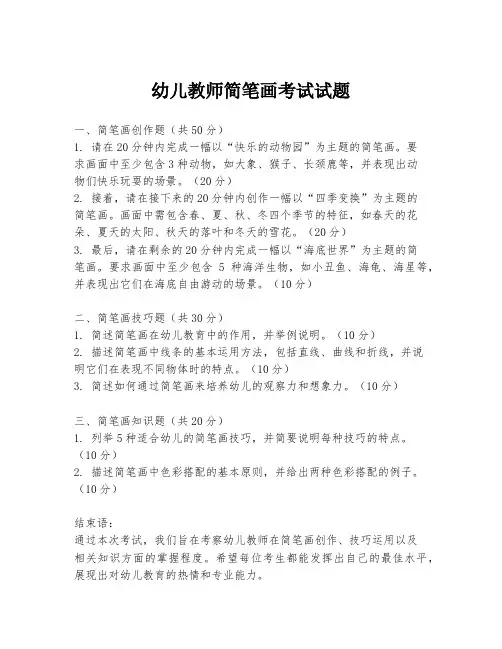 幼儿教师简笔画考试试题

一、简笔画创作题（共50分）
1. 请在20分钟内完成一幅以“快乐的动物园”为主题的简笔画。要求画面中至少包含3种动物，如大象、猴子、长颈鹿等，并表现出动物们快乐玩耍的场景。（20分）
2. 接着，请在接下来的20分钟内创作一幅以“四季变换”为主题的简笔画。画面中需包含春、夏、秋、冬四个季节的特征，如春天的花朵、夏天的太阳、秋天的落叶和冬天的雪花。（20分）
3. 最后，请在剩余的20分钟内完成一幅以“海底世界”为主题的简笔画。要求画面中至少包含 5 种海洋生物，如小丑鱼、海龟、海星等，并表现出它们在海底自由游动的场景。（10分）

二、简笔画技巧题（共30分）
1. 简述简笔画在幼儿教育中的作用，并举例说明。（10分）
2. 描述简笔画中线条的基本运用方法，包括直线、曲线和折线，并说明它们在表现不同物体时的特点。（10分）
3. 简述如何通过简笔画来培养幼儿的观察力和想象力。（10分）

三、简笔画知识题（共20分）
1. 列举5种适合幼儿的简笔画技巧，并简要说明每种技巧的特点。（10分）
2. 描述简笔画中色彩搭配的基本原则，并给出两种色彩搭配的例子。（10分）

结束语：
通过本次考试，我们旨在考察幼儿教师在简笔画创作、技巧运用以及相关知识方面的掌握程度。希望每位考生都能发挥出自己的最佳水平，展现出对幼儿教育的热情和专业能力。